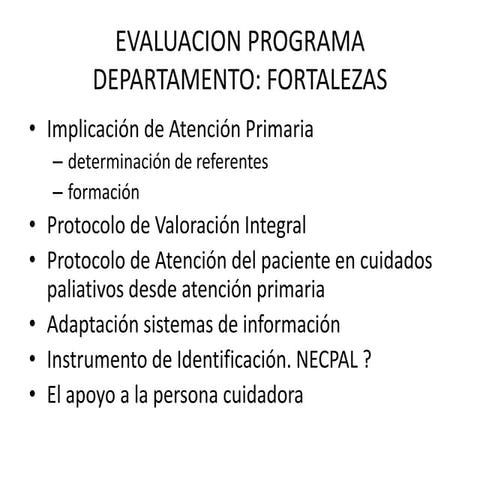 EVALUACION PROGRAMA DEPARTAMENTO: FORTALEZAS

• Implicación de Atención Primaria
  – determinación de referentes
  – formación
• Protocolo de Valoración Integral
• Protocolo de Atención del paciente en cuidados paliativos desde atención primaria
• Adaptación sistemas de información
• Instrumento de Identificación. NECPAL ?
• El apoyo a la persona cuidadora